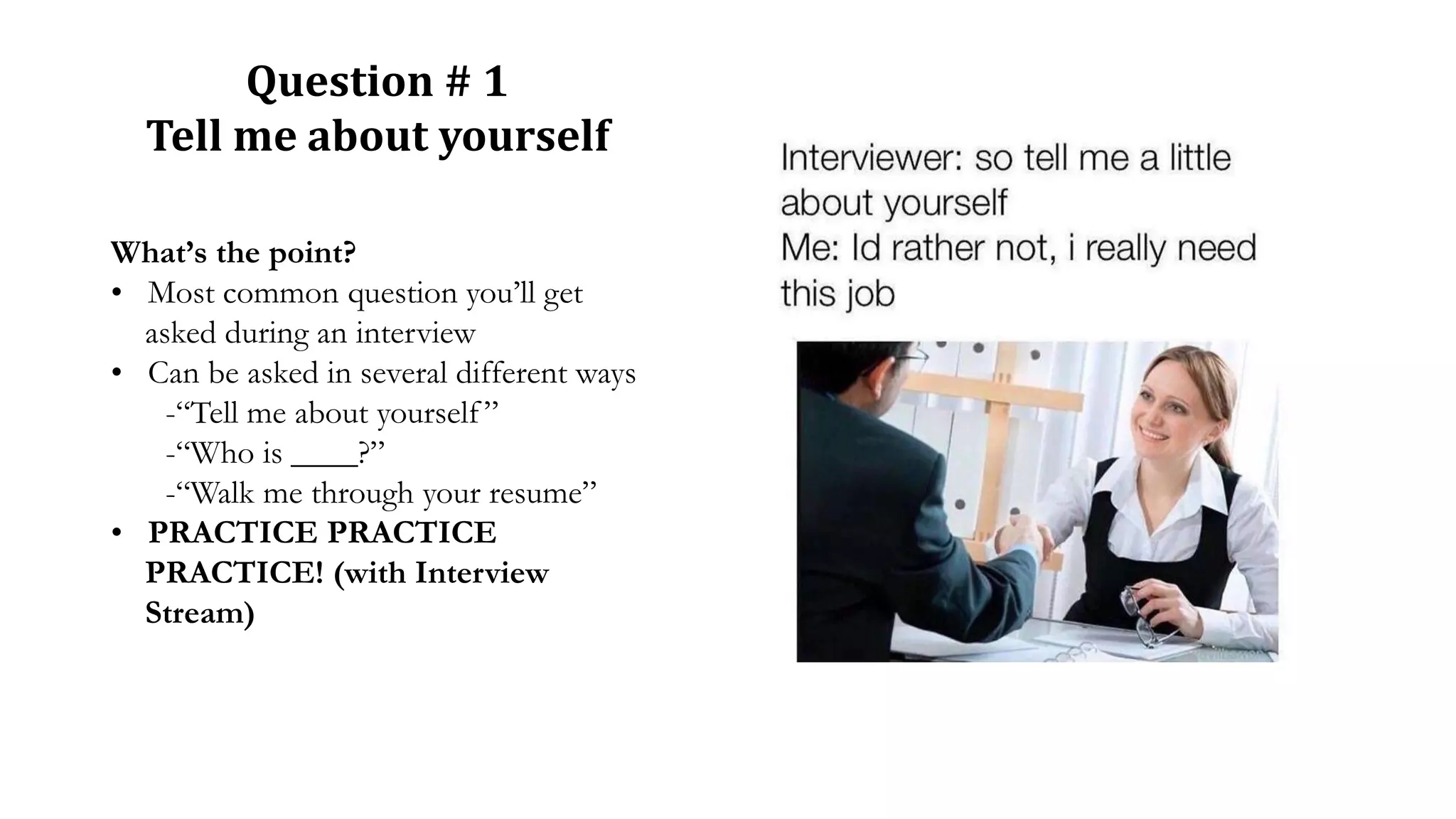 Question # 1
Tell me about yourself

What's the point?
• Most common question you'll get asked during an interview
• Can be asked in several different ways
-"Tell me about yourself"
-"Who is ____?"
-"Walk me through your resume"
• PRACTICE PRACTICE PRACTICE! (with Interview Stream)

Interviewer: so tell me a little about yourself
Me: Id rather not, i really need this job